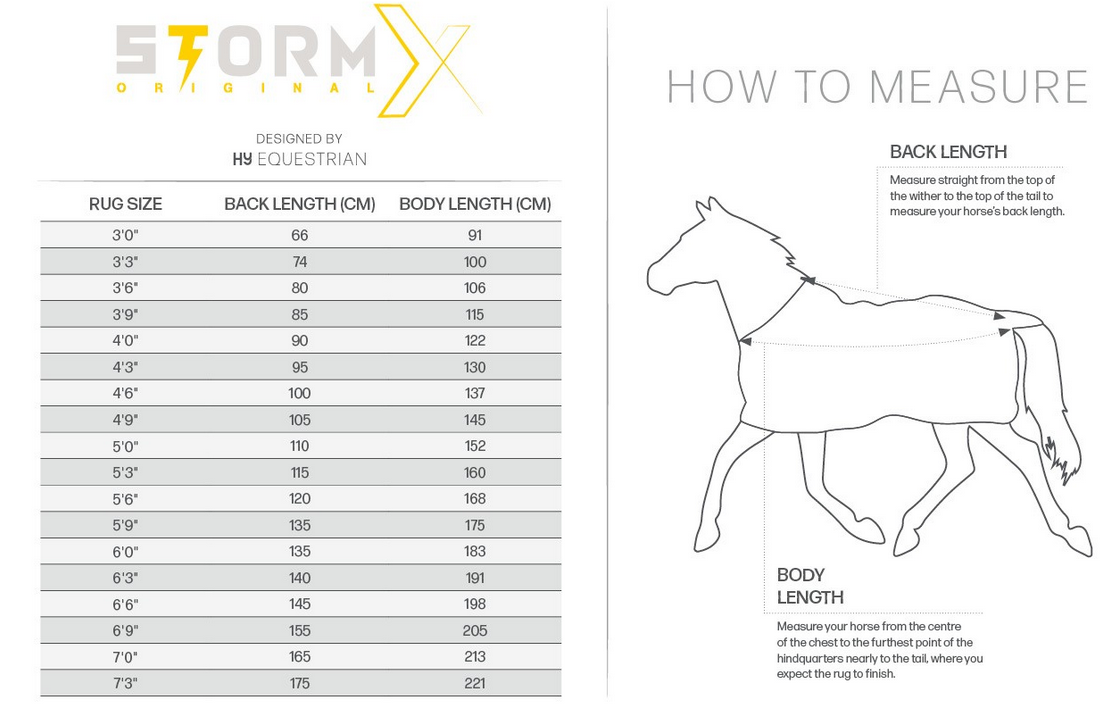 STORM X
ORIGINAL

DESIGNED BY
HY EQUESTRIAN

| RUG SIZE | BACK LENGTH (CM) | BODY LENGTH (CM) |
|---|---|---|
| 3'0" | 66 | 91 |
| 3'3" | 74 | 100 |
| 3'6" | 80 | 106 |
| 3'9" | 85 | 115 |
| 4'0" | 90 | 122 |
| 4'3" | 95 | 130 |
| 4'6" | 100 | 137 |
| 4'9" | 105 | 145 |
| 5'0" | 110 | 152 |
| 5'3" | 115 | 160 |
| 5'6" | 120 | 168 |
| 5'9" | 135 | 175 |
| 6'0" | 135 | 183 |
| 6'3" | 140 | 191 |
| 6'6" | 145 | 198 |
| 6'9" | 155 | 205 |
| 7'0" | 165 | 213 |
| 7'3" | 175 | 221 |

HOW TO MEASURE

BACK LENGTH
Measure straight from the top of the wither to the top of the tail to measure your horse's back length.

BODY LENGTH
Measure your horse from the centre of the chest to the furthest point of the hindquarters nearly to the tail, where you expect the rug to finish.